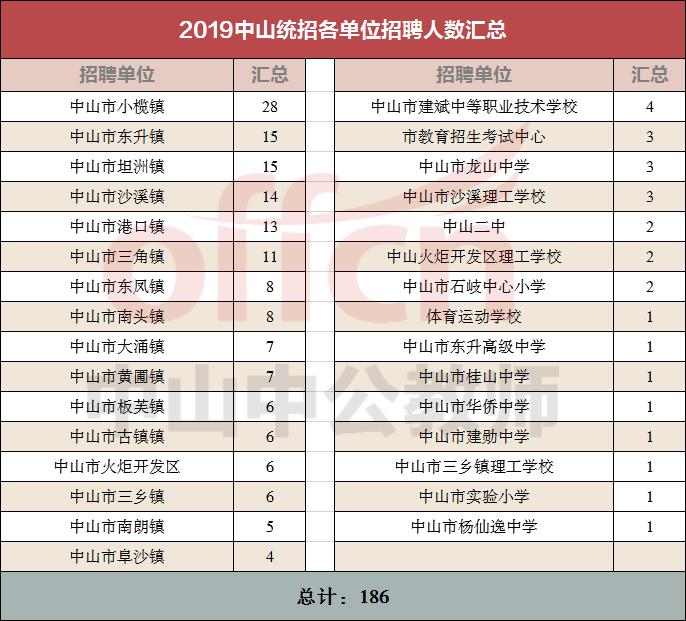 2019中山统招各单位招聘人数汇总

| 招聘单位 | 汇总 |
|---|---|
| 中山市小榄镇 | 28 |
| 中山市东升镇 | 15 |
| 中山市坦洲镇 | 15 |
| 中山市沙溪镇 | 14 |
| 中山市港口镇 | 13 |
| 中山市三角镇 | 11 |
| 中山市东凤镇 | 8 |
| 中山市南头镇 | 8 |
| 中山市大涌镇 | 7 |
| 中山市黄圃镇 | 7 |
| 中山市板芙镇 | 6 |
| 中山市古镇镇 | 6 |
| 中山市火炬开发区 | 6 |
| 中山市三乡镇 | 6 |
| 中山市南朗镇 | 5 |
| 中山市阜沙镇 | 4 |

| 招聘单位 | 汇总 |
|---|---|
| 中山市建斌中等职业技术学校 | 4 |
| 市教育招生考试中心 | 3 |
| 中山市龙山中学 | 3 |
| 中山市沙溪理工学校 | 3 |
| 中山二中 | 2 |
| 中山火炬开发区理工学校 | 2 |
| 中山市石岐中心小学 | 2 |
| 体育运动学校 | 1 |
| 中山市东升高级中学 | 1 |
| 中山市桂山中学 | 1 |
| 中山市华侨中学 | 1 |
| 中山市建勋中学 | 1 |
| 中山市三乡镇理工学校 | 1 |
| 中山市实验小学 | 1 |
| 中山市杨仙逸中学 | 1 |

总计：186

offcn 中山中公教师